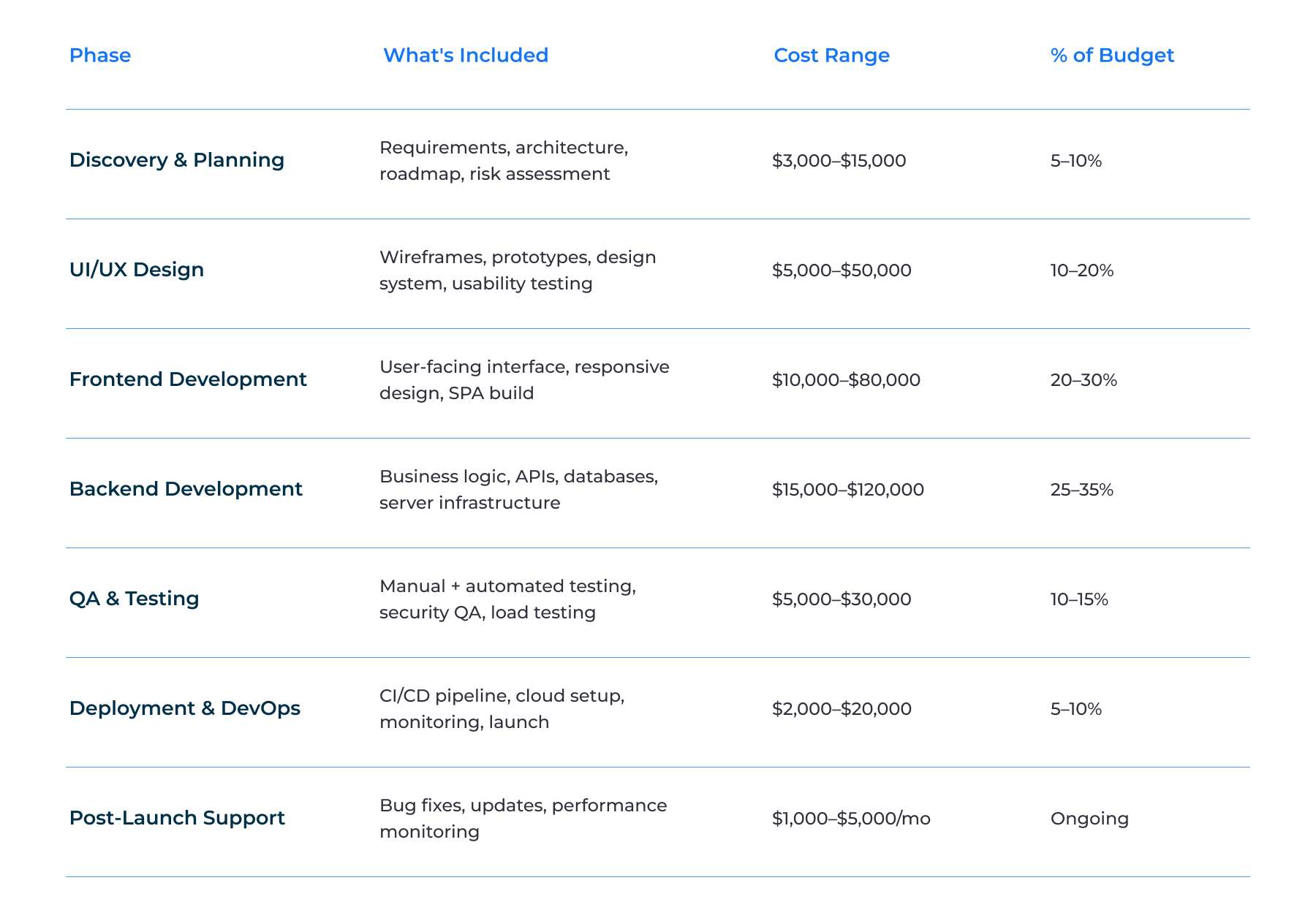 | Phase | What's Included | Cost Range | % of Budget |
|---|---|---|---|
| Discovery & Planning | Requirements, architecture, roadmap, risk assessment | \$3,000–\$15,000 | 5–10% |
| UI/UX Design | Wireframes, prototypes, design system, usability testing | \$5,000–\$50,000 | 10–20% |
| Frontend Development | User-facing interface, responsive design, SPA build | \$10,000–\$80,000 | 20–30% |
| Backend Development | Business logic, APIs, databases, server infrastructure | \$15,000–\$120,000 | 25–35% |
| QA & Testing | Manual + automated testing, security QA, load testing | \$5,000–\$30,000 | 10–15% |
| Deployment & DevOps | CI/CD pipeline, cloud setup, monitoring, launch | \$2,000–\$20,000 | 5–10% |
| Post-Launch Support | Bug fixes, updates, performance monitoring | \$1,000–\$5,000/mo | Ongoing |